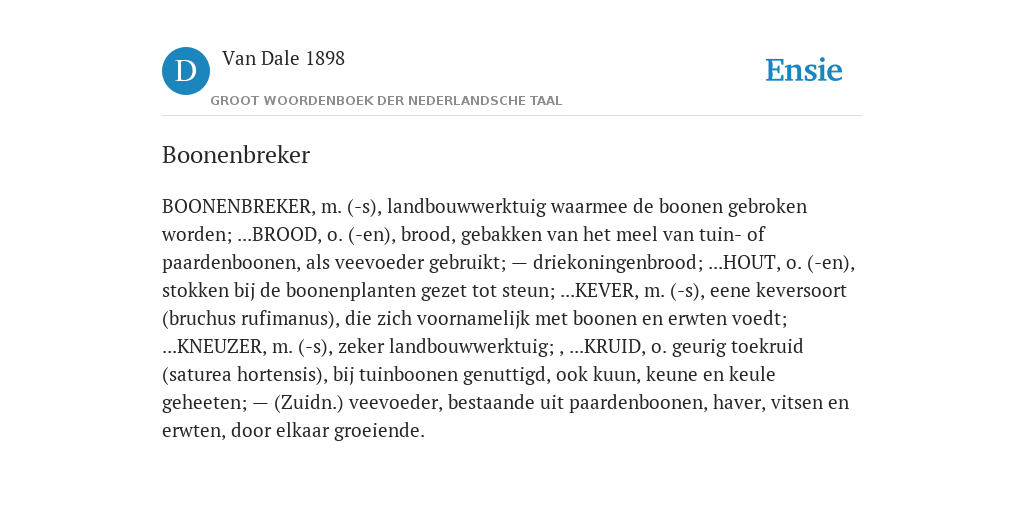 D

Van Dale 1898

GROOT WOORDENBOEK DER NEDERLANDSCHE TAAL

Ensie

Boonenbreker

BOONENBREKER, m. (-s), landbouwwerktuig waarmee de boonen gebroken worden; ...BROOD, o. (-en), brood, gebakken van het meel van tuin- of paardenboonen, als veevoeder gebruikt; — driekoningenbrood; ...HOUT, o. (-en), stokken bij de boonenplanten gezet tot steun; ...KEVER, m. (-s), eene keversoort (bruchus rufimanus), die zich voornamelijk met boonen en erwten voedt; ...KNEUZER, m. (-s), zeker landbouwwerktuig; , ...KRUID, o. geurig toekruid (saturea hortensis), bij tuinboonen genuttigd, ook kuun, keune en keule geheeten; — (Zuidn.) veevoeder, bestaande uit paardenboonen, haver, vitsen en erwten, door elkaar groeiende.